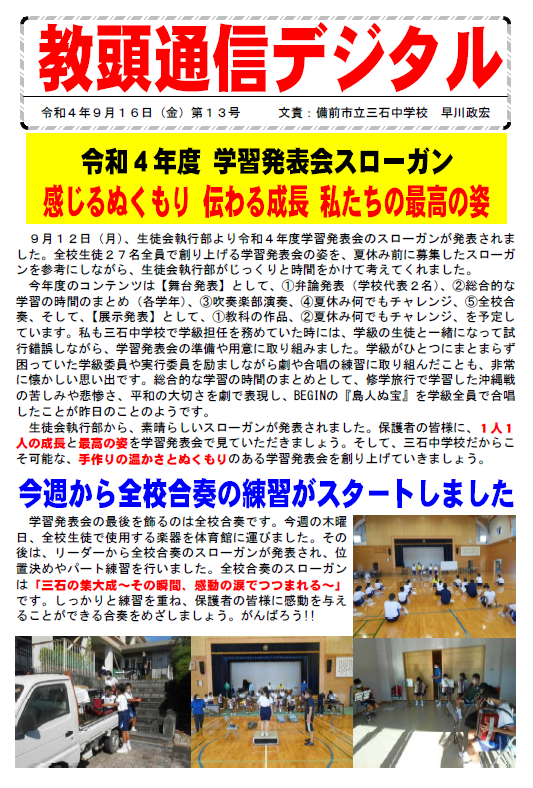 教頭通信デジタル

令和４年９月１６日（金）第１３号　　文責：備前市立三石中学校　早川政宏

令和４年度 学習発表会スローガン
感じるぬくもり 伝わる成長 私たちの最高の姿

９月１２日（月）、生徒会執行部より令和４年度学習発表会のスローガンが発表されました。全校生徒２７名全員で創り上げる学習発表会の姿を、夏休み前に募集したスローガンを参考にしながら、生徒会執行部がじっくりと時間をかけて考えてくれました。

今年度のコンテンツは【舞台発表】として、①弁論発表（学校代表２名）、②総合的な学習の時間のまとめ（各学年）、③吹奏楽部演奏、④夏休み何でもチャレンジ、⑤全校合奏、そして、【展示発表】として、①教科の作品、②夏休み何でもチャレンジ、を予定しています。私も三石中学校で学級担任を務めていた時には、学級の生徒と一緒になって試行錯誤しながら、学習発表会の準備や用意に取り組みました。学級がひとつにまとまらず困っていた学級委員や実行委員を励ましながら劇や合唱の練習に取り組んだことも、非常に懐かしい思い出です。総合的な学習の時間のまとめとして、修学旅行で学習した沖縄戦の苦しみや悲惨さ、平和の大切さを劇で表現し、BEGINの『島人ぬ宝』を学級全員で合唱したことが昨日のことのようです。

生徒会執行部から、素晴らしいスローガンが発表されました。保護者の皆様に、１人１人の成長と最高の姿を学習発表会で見ていただきましょう。そして、三石中学校だからこそ可能な、手作りの温かさとぬくもりのある学習発表会を創り上げていきましょう。

今週から全校合奏の練習がスタートしました

学習発表会の最後を飾るのは全校合奏です。今週の木曜日、全校生徒で使用する楽器を体育館に運びました。その後は、リーダーから全校合奏のスローガンが発表され、位置決めやパート練習を行いました。全校合奏のスローガンは「三石の集大成～その瞬間、感動の涙でつつまれる～」です。しっかりと練習を重ね、保護者の皆様に感動を与えることができる合奏をめざしましょう。がんばろう!!